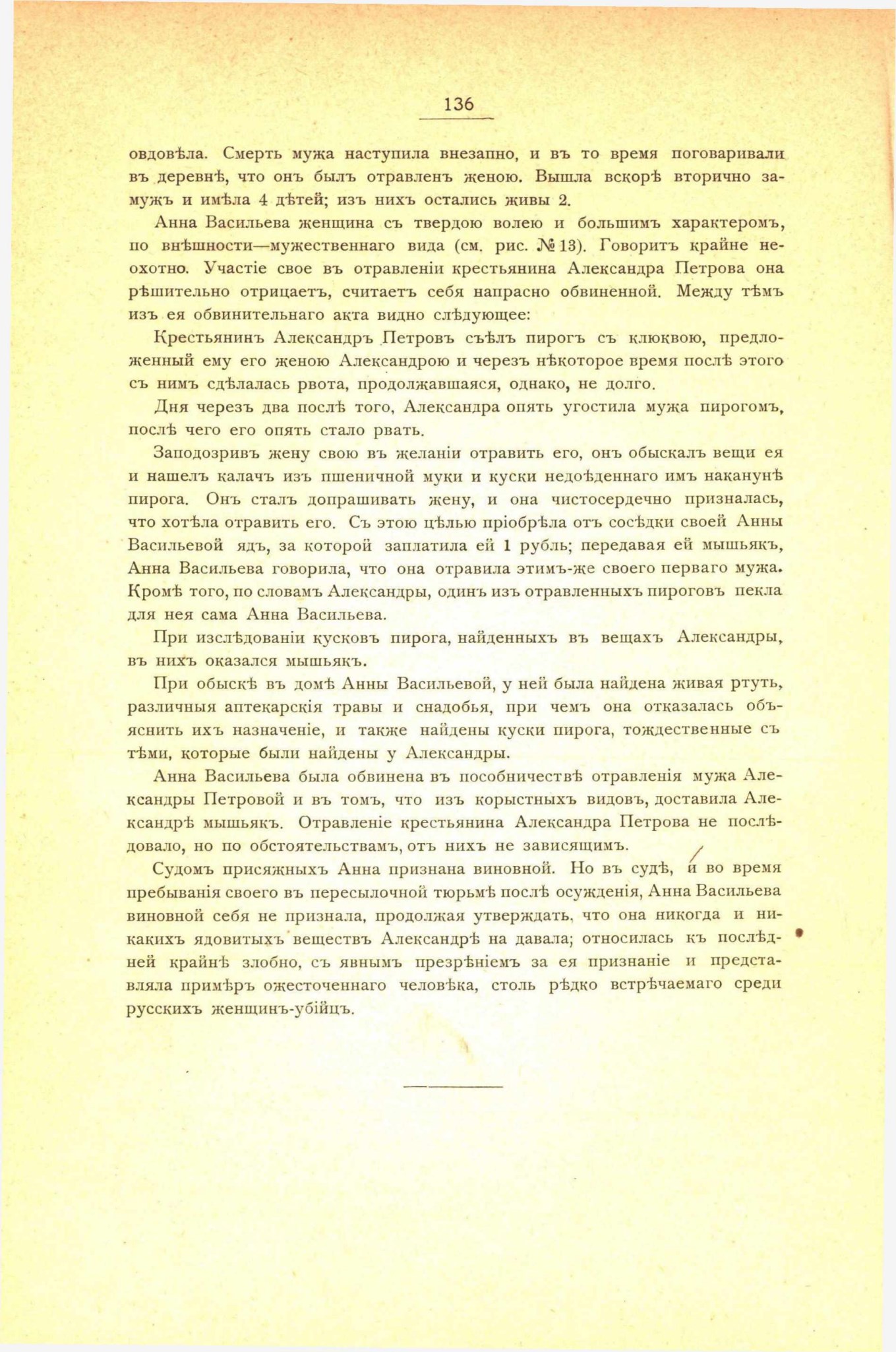 136

овдовѣла. Смерть мужа наступила внезапно, и въ то время поговаривали въ деревнѣ, что онъ былъ отравленъ женою. Вышла вскорѣ вторично замужъ и имѣла 4 дѣтей; изъ нихъ остались живы 2.

Анна Васильева женщина съ твердою волею и большимъ характеромъ, по внѣшности—мужественнаго вида (см. рис. № 13). Говоритъ крайне неохотно. Участіе свое въ отравленіи крестьянина Александра Петрова она рѣшительно отрицаетъ, считаетъ себя напрасно обвиненной. Между тѣмъ изъ ея обвинительнаго акта видно слѣдующее:

Крестьянинъ Александръ Петровъ съѣлъ пирогъ съ клюквою, предложенный ему его женою Александрою и черезъ нѣкоторое время послѣ этого съ нимъ сдѣлалась рвота, продолжавшаяся, однако, не долго.

Дня черезъ два послѣ того, Александра опять угостила мужа пирогомъ, послѣ чего его опять стало рвать.

Заподозривъ жену свою въ желаніи отравить его, онъ обыскалъ вещи ея и нашелъ калачъ изъ пшеничной муки и куски недоѣденнаго имъ наканунѣ пирога. Онъ сталъ допрашивать жену, и она чистосердечно призналась, что хотѣла отравить его. Съ этою цѣлью пріобрѣла отъ сосѣдки своей Анны Васильевой ядъ, за которой заплатила ей 1 рубль; передавая ей мышьякъ, Анна Васильева говорила, что она отравила этимъ-же своего перваго мужа. Кромѣ того, по словамъ Александры, одинъ изъ отравленныхъ пироговъ пекла для нея сама Анна Васильева.

При изслѣдованіи кусковъ пирога, найденныхъ въ вещахъ Александры, въ нихъ оказался мышьякъ.

При обыскѣ въ домѣ Анны Васильевой, у ней была найдена живая ртуть, различныя аптекарскія травы и снадобья, при чемъ она отказалась объяснить ихъ назначеніе, и также найдены куски пирога, тождественные съ тѣми, которые были найдены у Александры.

Анна Васильева была обвинена въ пособничествѣ отравленія мужа Александры Петровой и въ томъ, что изъ корыстныхъ видовъ, доставила Александрѣ мышьякъ. Отравленіе крестьянина Александра Петрова не послѣдовало, но по обстоятельствамъ, отъ нихъ не зависящимъ.

Судомъ присяжныхъ Анна признана виновной. Но въ судѣ, и во время пребыванія своего въ пересылочной тюрьмѣ послѣ осужденія, Анна Васильева виновной себя не признала, продолжая утверждать, что она никогда и никакихъ ядовитыхъ веществъ Александрѣ на давала; относилась къ послѣдней крайнѣ злобно, съ явнымъ презрѣніемъ за ея признаніе и представляла примѣръ ожесточеннаго человѣка, столь рѣдко встрѣчаемаго среди русскихъ женщинъ-убійцъ.